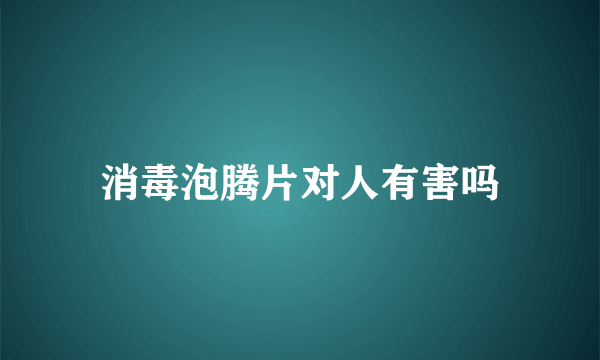 消毒泡腾片对人有害吗